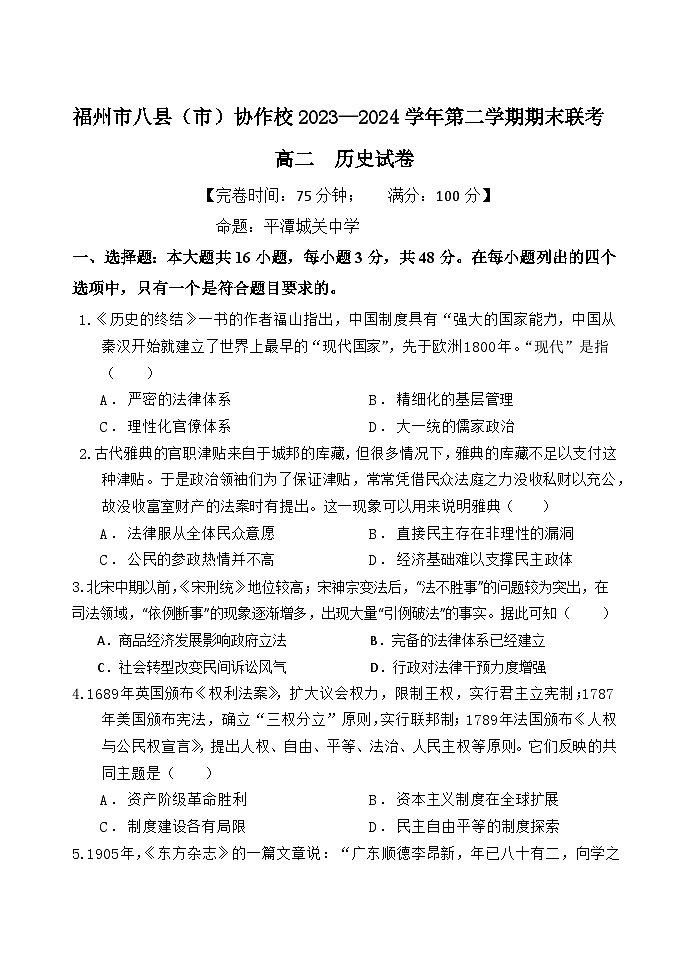 福州市八县（市）协作校 2023—2024 学年第二学期期末联考

高二　历史试卷

【完卷时间：75 分钟；　满分：100 分】

命题：平潭城关中学

一、选择题：本大题共 16 小题，每小题 3 分，共 48 分。在每小题列出的四个选项中，只有一个是符合题目要求的。

1.《历史的终结》一书的作者福山指出，中国制度具有“强大的国家能力，中国从秦汉开始就建立了世界上最早的“现代国家”，先于欧洲1800年。“现代”是指（　）

A．严密的法律体系　　B．精细化的基层管理

C．理性化官僚体系　　D．大一统的儒家政治

2.古代雅典的官职津贴来自于城邦的库藏，但很多情况下，雅典的库藏不足以支付这种津贴。于是政治领袖们为了保证津贴，常常凭借民众法庭之力没收私财以充公，故没收富室财产的法案时有提出。这一现象可以用来说明雅典（　）

A．法律服从全体民众意愿　　B．直接民主存在非理性的漏洞

C．公民的参政热情并不高　　D．经济基础难以支撑民主政体

3.北宋中期以前，《宋刑统》地位较高；宋神宗变法后，“法不胜事”的问题较为突出，在司法领域，“依例断事”的现象逐渐增多，出现大量“引例破法”的事实。据此可知（　）

A．商品经济发展影响政府立法　　B．完备的法律体系已经建立

C．社会转型改变民间诉讼风气　　D．行政对法律干预力度增强

4.1689年英国颁布《权利法案》，扩大议会权力，限制王权，实行君主立宪制；1787年美国颁布宪法，确立“三权分立”原则，实行联邦制；1789年法国颁布《人权与公民权宣言》，提出人权、自由、平等、法治、人民主权等原则。它们反映的共同主题是（　）

A．资产阶级革命胜利　　B．资本主义制度在全球扩展

C．制度建设各有局限　　D．民主自由平等的制度探索

5.1905年，《东方杂志》的一篇文章说：“广东顺德李昂新，年已八十有二，向学之